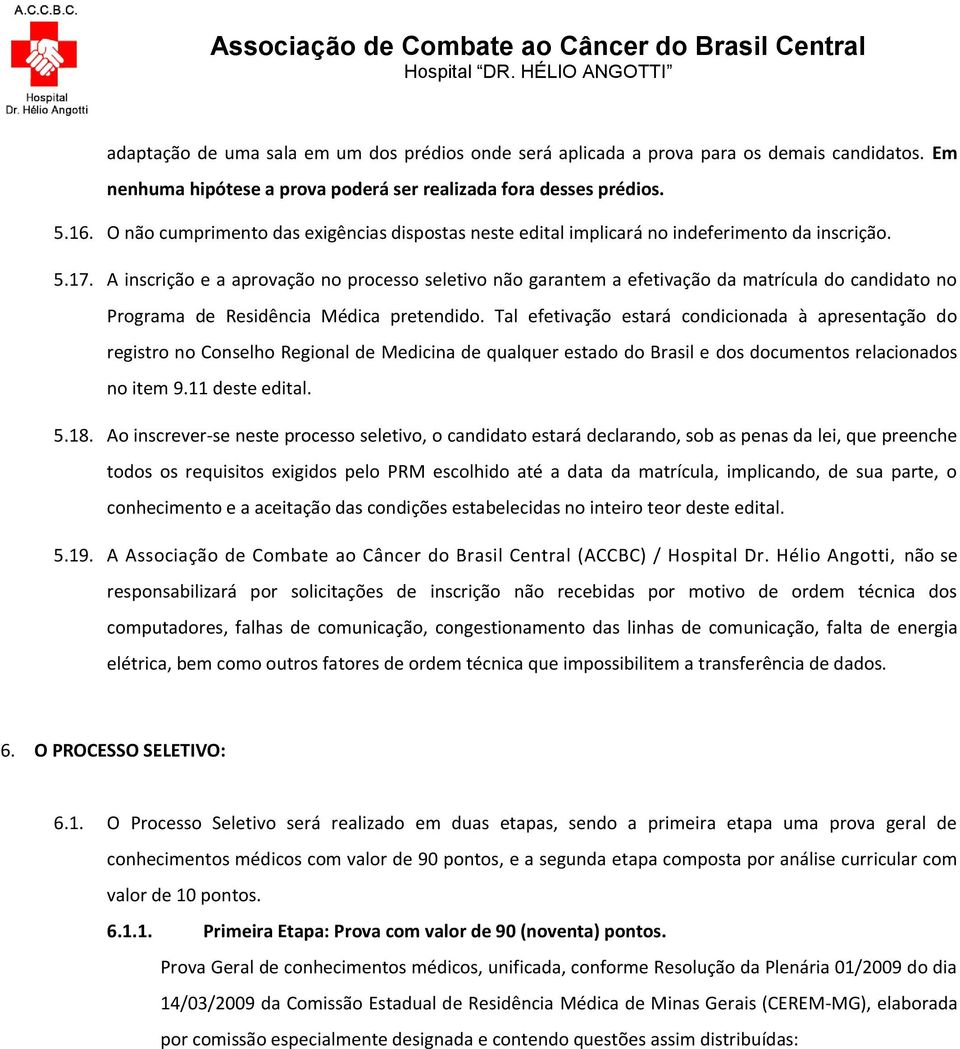 A.C.C.B.C.
Hospital
Dr. Hélio Angotti

Associação de Combate ao Câncer do Brasil Central
Hospital "DR. HÉLIO ANGOTTI"

adaptação de uma sala em um dos prédios onde será aplicada a prova para os demais candidatos. Em nenhuma hipótese a prova poderá ser realizada fora desses prédios.

5.16. O não cumprimento das exigências dispostas neste edital implicará no indeferimento da inscrição.

5.17. A inscrição e a aprovação no processo seletivo não garantem a efetivação da matrícula do candidato no Programa de Residência Médica pretendido. Tal efetivação estará condicionada à apresentação do registro no Conselho Regional de Medicina de qualquer estado do Brasil e dos documentos relacionados no item 9.11 deste edital.

5.18. Ao inscrever-se neste processo seletivo, o candidato estará declarando, sob as penas da lei, que preenche todos os requisitos exigidos pelo PRM escolhido até a data da matrícula, implicando, de sua parte, o conhecimento e a aceitação das condições estabelecidas no inteiro teor deste edital.

5.19. A Associação de Combate ao Câncer do Brasil Central (ACCBC) / Hospital Dr. Hélio Angotti, não se responsabilizará por solicitações de inscrição não recebidas por motivo de ordem técnica dos computadores, falhas de comunicação, congestionamento das linhas de comunicação, falta de energia elétrica, bem como outros fatores de ordem técnica que impossibilitem a transferência de dados.

6. O PROCESSO SELETIVO:

6.1. O Processo Seletivo será realizado em duas etapas, sendo a primeira etapa uma prova geral de conhecimentos médicos com valor de 90 pontos, e a segunda etapa composta por análise curricular com valor de 10 pontos.

6.1.1. Primeira Etapa: Prova com valor de 90 (noventa) pontos.

Prova Geral de conhecimentos médicos, unificada, conforme Resolução da Plenária 01/2009 do dia 14/03/2009 da Comissão Estadual de Residência Médica de Minas Gerais (CEREM-MG), elaborada por comissão especialmente designada e contendo questões assim distribuídas: